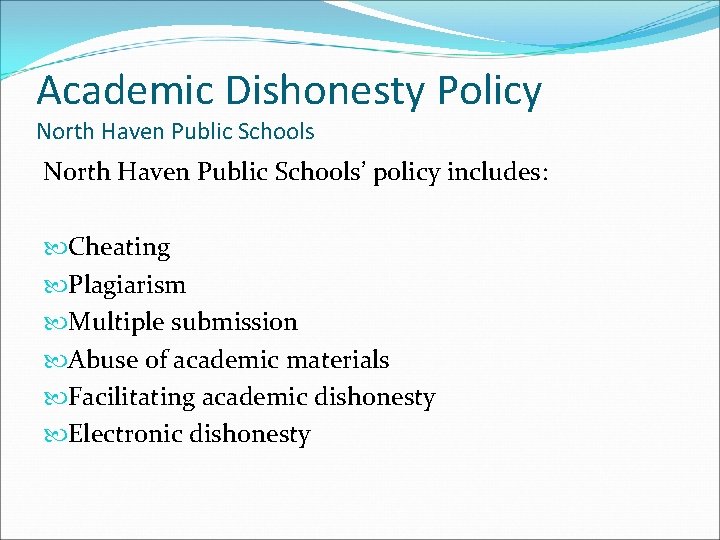 Academic Dishonesty Policy
North Haven Public Schools

North Haven Public Schools' policy includes:

Cheating
Plagiarism
Multiple submission
Abuse of academic materials
Facilitating academic dishonesty
Electronic dishonesty